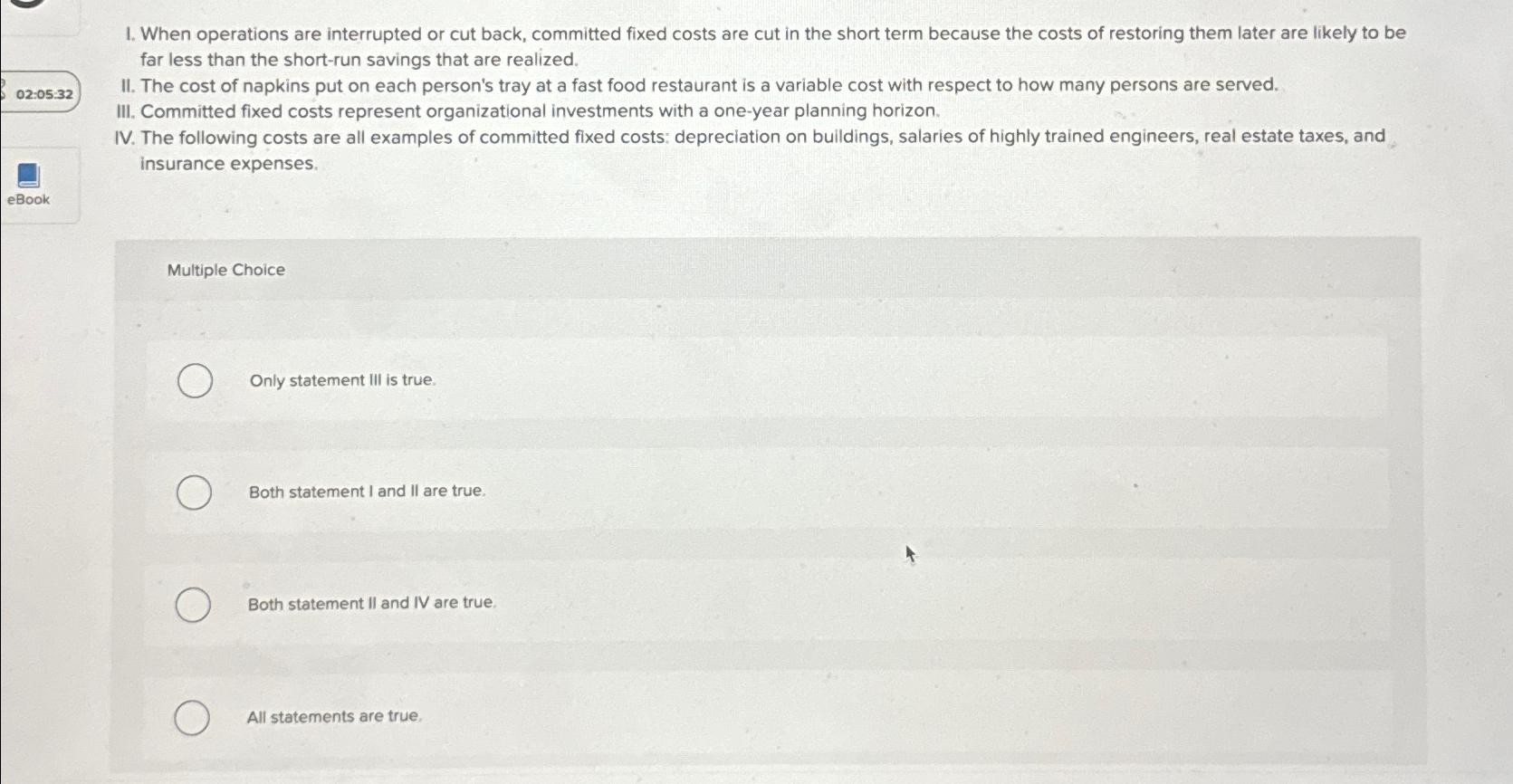 02:05:32

eBook

I. When operations are interrupted or cut back, committed fixed costs are cut in the short term because the costs of restoring them later are likely to be far less than the short-run savings that are realized.
II. The cost of napkins put on each person's tray at a fast food restaurant is a variable cost with respect to how many persons are served.
III. Committed fixed costs represent organizational investments with a one-year planning horizon.
IV. The following costs are all examples of committed fixed costs: depreciation on buildings, salaries of highly trained engineers, real estate taxes, and insurance expenses.

Multiple Choice

Only statement III is true.

Both statement I and II are true.

Both statement II and IV are true.

All statements are true.